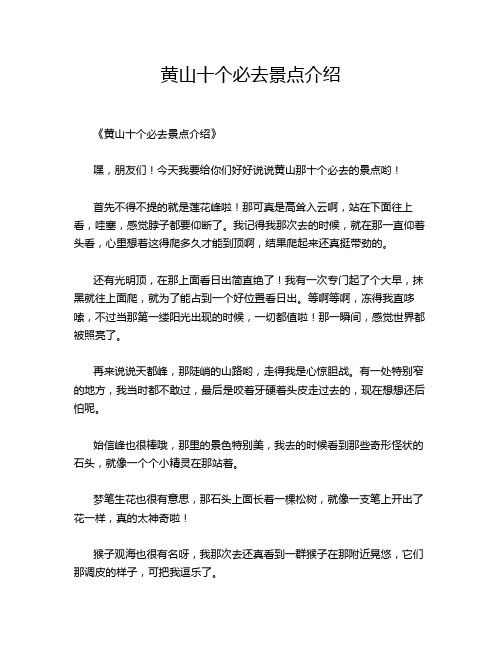 黄山十个必去景点介绍

《黄山十个必去景点介绍》

嘿，朋友们！今天我要给你们好好说说黄山那十个必去的景点哟！

首先不得不提的就是莲花峰啦！那可真是高耸入云啊，站在下面往上看，哇塞，感觉脖子都要仰断了。我记得我那次去的时候，就在那一直仰着头看，心里想着这得爬多久才能到顶啊，结果爬起来还真挺带劲的。

还有光明顶，在那上面看日出简直绝了！我有一次专门起了个大早，抹黑就往上面爬，就为了能占到一个好位置看日出。等啊等啊，冻得我直哆嗦，不过当那第一缕阳光出现的时候，一切都值啦！那一瞬间，感觉世界都被照亮了。

再来说说天都峰，那陡峭的山路哟，走得我是心惊胆战。有一处特别窄的地方，我当时都不敢过，最后是咬着牙硬着头皮走过去的，现在想想还后怕呢。

始信峰也很棒哦，那里的景色特别美，我去的时候看到那些奇形怪状的石头，就像一个个小精灵在那站着。

梦笔生花也很有意思，那石头上面长着一棵松树，就像一支笔上开出了花一样，真的太神奇啦！

猴子观海也很有名呀，我那次去还真看到一群猴子在那附近晃悠，它们那调皮的样子，可把我逗乐了。